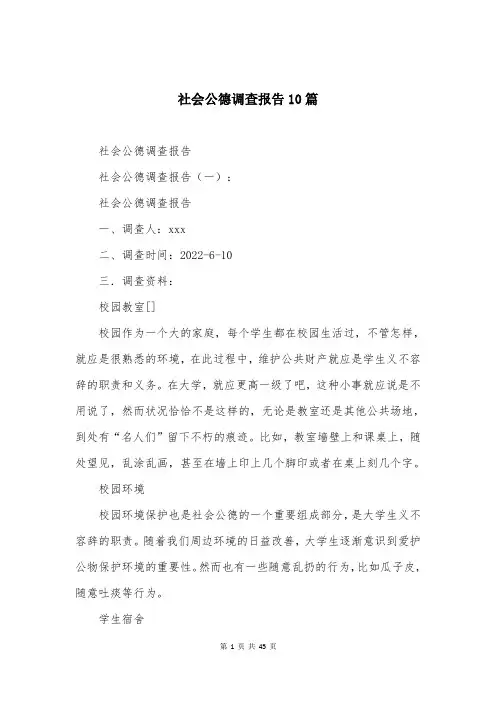 社会公德调查报告10篇

社会公德调查报告

社会公德调查报告（一）：

社会公德调查报告

一、调查人：xxx

二、调查时间：2022-6-10

三．调查资料：

校园教室[]

校园作为一个大的家庭，每个学生都在校园生活过，不管怎样，就应是很熟悉的环境，在此过程中，维护公共财产就应是学生义不容辞的职责和义务。在大学，就应更高一级了吧，这种小事就应说是不用说了，然而状况恰恰不是这样的，无论是教室还是其他公共场地，到处有“名人们”留下不朽的痕迹。比如，教室墙壁上和课桌上，随处望见，乱涂乱画，甚至在墙上印上几个脚印或者在桌上刻几个字。

校园环境

校园环境保护也是社会公德的一个重要组成部分，是大学生义不容辞的职责。随着我们周边环境的日益改善，大学生逐渐意识到爱护公物保护环境的重要性。然而也有一些随意乱扔的行为，比如瓜子皮，随意吐痰等行为。

学生宿舍

第 1 页 共 45 页